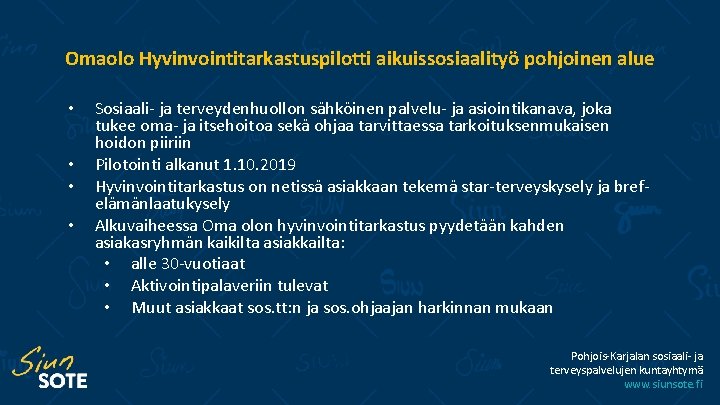 Omaolo Hyvinvointitarkastuspilotti aikuissosiaalityö pohjoinen alue

• Sosiaali- ja terveydenhuollon sähköinen palvelu- ja asiointikanava, joka tukee oma- ja itsehoitoa sekä ohjaa tarvittaessa tarkoituksenmukaisen hoidon piiriin
• Pilotointi alkanut 1.10.2019
• Hyvinvointitarkastus on netissä asiakkaan tekemä star-terveyskysely ja bref-elämänlaatukysely
• Alkuvaiheessa Oma olon hyvinvointitarkastus pyydetään kahden asiakasryhmän kaikilta asiakkailta:
  • alle 30-vuotiaat
  • Aktivointipalaveriin tulevat
  • Muut asiakkaat sos.tt:n ja sos.ohjaajan harkinnan mukaan

Siun SOTE

Pohjois-Karjalan sosiaali- ja terveyspalvelujen kuntayhtymä
www.siunsote.fi